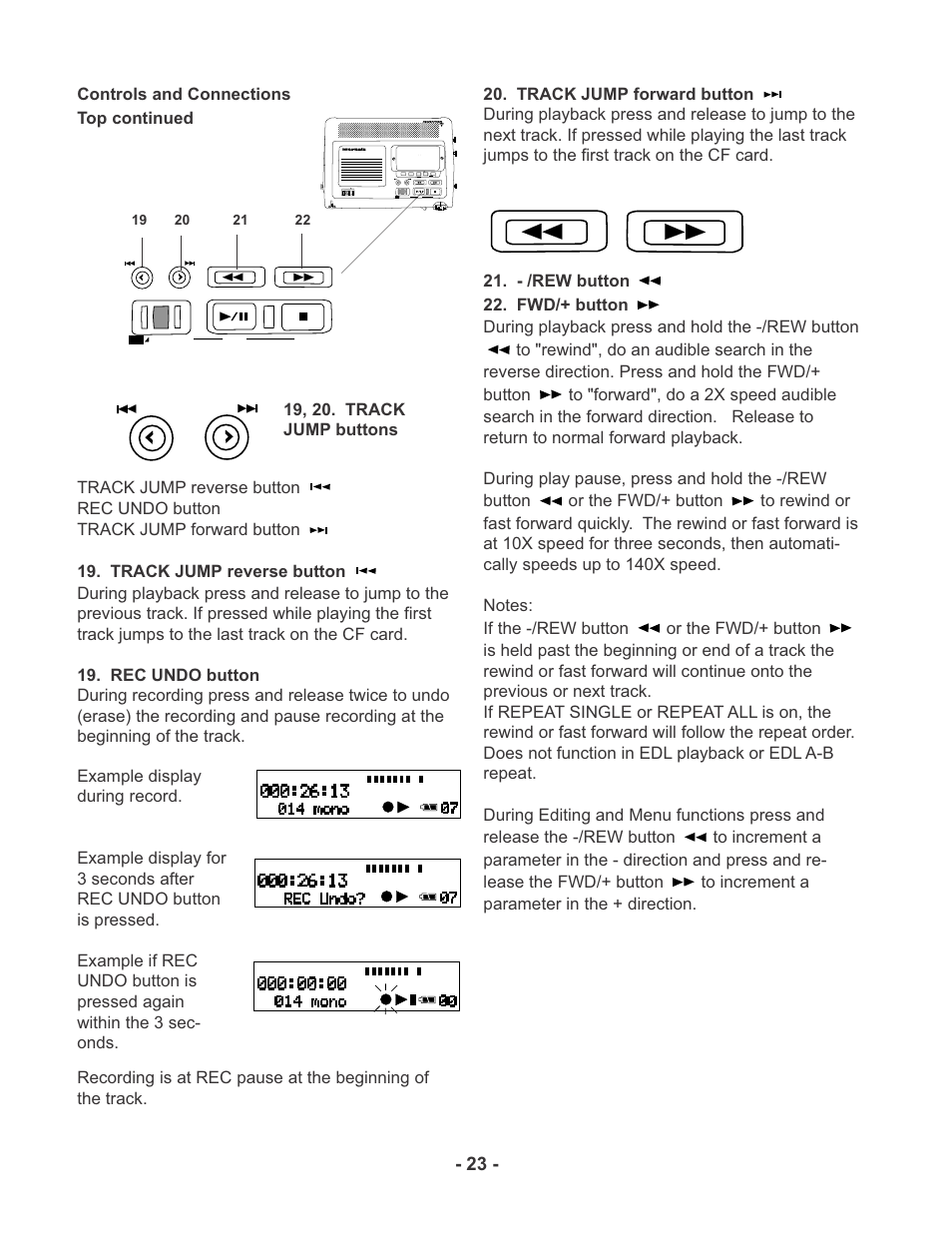 Controls and Connections

Top continued

19 20 21 22

19, 20. TRACK JUMP buttons

TRACK JUMP reverse button ⏮
REC UNDO button
TRACK JUMP forward button ⏭

19. TRACK JUMP reverse button ⏮
During playback press and release to jump to the previous track. If pressed while playing the first track jumps to the last track on the CF card.

19. REC UNDO button
During recording press and release twice to undo (erase) the recording and pause recording at the beginning of the track.

Example display during record.

000:26:13
014 mono 07

Example display for 3 seconds after REC UNDO button is pressed.

000:26:13
REC Undo? 07

Example if REC UNDO button is pressed again within the 3 seconds.

000:00:00
014 mono 00

Recording is at REC pause at the beginning of the track.

20. TRACK JUMP forward button ⏭
During playback press and release to jump to the next track. If pressed while playing the last track jumps to the first track on the CF card.

21. - /REW button ◀◀
22. FWD/+ button ▶▶
During playback press and hold the -/REW button ◀◀ to "rewind", do an audible search in the reverse direction. Press and hold the FWD/+ button ▶▶ to "forward", do a 2X speed audible search in the forward direction. Release to return to normal forward playback.

During play pause, press and hold the -/REW button ◀◀ or the FWD/+ button ▶▶ to rewind or fast forward quickly. The rewind or fast forward is at 10X speed for three seconds, then automatically speeds up to 140X speed.

Notes:
If the -/REW button ◀◀ or the FWD/+ button ▶▶ is held past the beginning or end of a track the rewind or fast forward will continue onto the previous or next track.
If REPEAT SINGLE or REPEAT ALL is on, the rewind or fast forward will follow the repeat order. Does not function in EDL playback or EDL A-B repeat.

During Editing and Menu functions press and release the -/REW button ◀◀ to increment a parameter in the - direction and press and release the FWD/+ button ▶▶ to increment a parameter in the + direction.

- 23 -